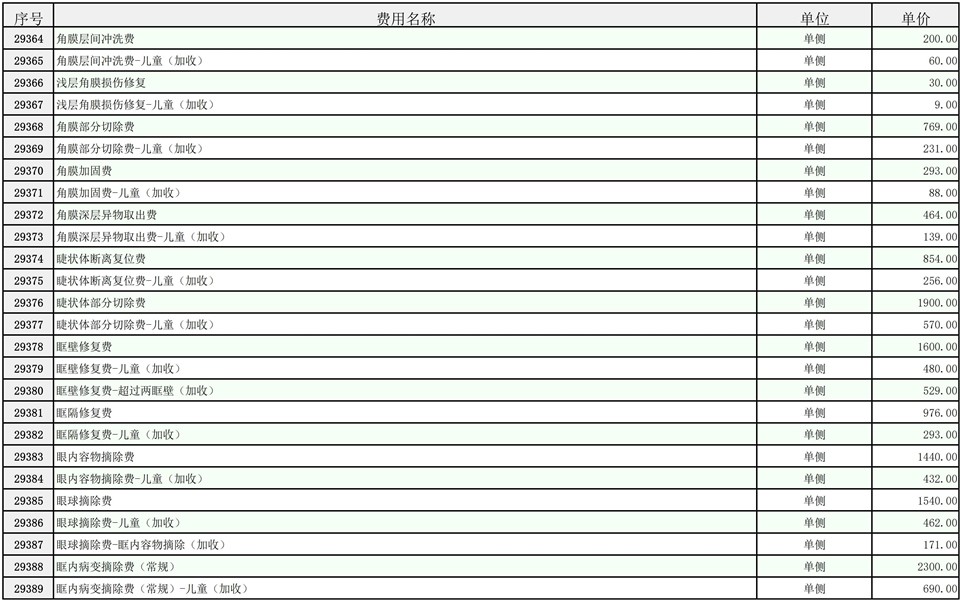 | 序号 | 费用名称 | 单位 | 单价 |
|---|---|---|---|
| 29364 | 角膜层间冲洗费 | 单侧 | 200.00 |
| 29365 | 角膜层间冲洗费-儿童（加收） | 单侧 | 60.00 |
| 29366 | 浅层角膜损伤修复 | 单侧 | 30.00 |
| 29367 | 浅层角膜损伤修复-儿童（加收） | 单侧 | 9.00 |
| 29368 | 角膜部分切除费 | 单侧 | 769.00 |
| 29369 | 角膜部分切除费-儿童（加收） | 单侧 | 231.00 |
| 29370 | 角膜加固费 | 单侧 | 293.00 |
| 29371 | 角膜加固费-儿童（加收） | 单侧 | 88.00 |
| 29372 | 角膜深层异物取出费 | 单侧 | 464.00 |
| 29373 | 角膜深层异物取出费-儿童（加收） | 单侧 | 139.00 |
| 29374 | 睫状体断离复位费 | 单侧 | 854.00 |
| 29375 | 睫状体断离复位费-儿童（加收） | 单侧 | 256.00 |
| 29376 | 睫状体部分切除费 | 单侧 | 1900.00 |
| 29377 | 睫状体部分切除费-儿童（加收） | 单侧 | 570.00 |
| 29378 | 眶壁修复费 | 单侧 | 1600.00 |
| 29379 | 眶壁修复费-儿童（加收） | 单侧 | 480.00 |
| 29380 | 眶壁修复费-超过两眶壁（加收） | 单侧 | 529.00 |
| 29381 | 眶隔修复费 | 单侧 | 976.00 |
| 29382 | 眶隔修复费-儿童（加收） | 单侧 | 293.00 |
| 29383 | 眼内容物摘除费 | 单侧 | 1440.00 |
| 29384 | 眼内容物摘除费-儿童（加收） | 单侧 | 432.00 |
| 29385 | 眼球摘除费 | 单侧 | 1540.00 |
| 29386 | 眼球摘除费-儿童（加收） | 单侧 | 462.00 |
| 29387 | 眼球摘除费-眶内容物摘除（加收） | 单侧 | 171.00 |
| 29388 | 眶内病变摘除费（常规） | 单侧 | 2300.00 |
| 29389 | 眶内病变摘除费（常规）-儿童（加收） | 单侧 | 690.00 |